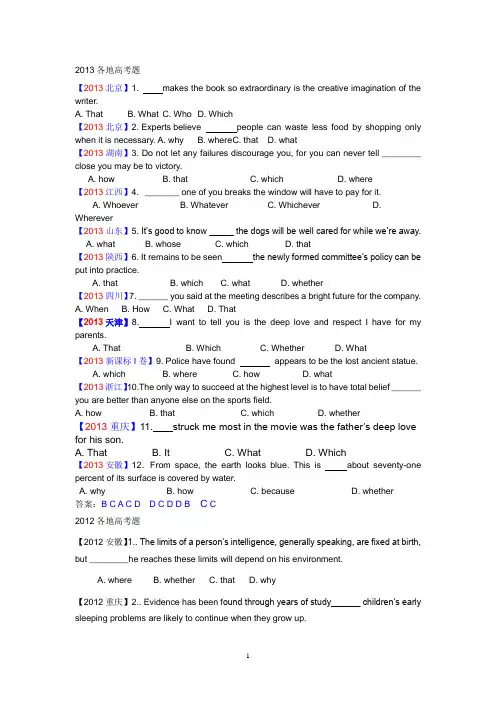 2013各地高考题

【2013北京】1. ____makes the book so extraordinary is the creative imagination of the writer.

A. That B. What C. Who D. Which

【2013北京】2. Experts believe ____people can waste less food by shopping only when it is necessary. A. why B. whereC. that D. what

【2013湖南】3. Do not let any failures discourage you, for you can never tell ____ close you may be to victory.

A. how B. that C. which D. where

【2013江西】4. ____ one of you breaks the window will have to pay for it.

A. Whoever B. Whatever C. Whichever D. Wherever

【2013山东】5. It's good to know ____ the dogs will be well cared for while we're away.

A. what B. whose C. which D. that

【2013陕西】6. It remains to be seen____the newly formed committee's policy can be put into practice.

A. that B. which C. what D. whether

【2013四川】7. ____ you said at the meeting describes a bright future for the company.

A. When B. How C. What D. That

【2013天津】8.____I want to tell you is the deep love and respect I have for my parents.

A. That B. Which C. Whether D. What

【2013新课标I卷】9. Police have found ____ appears to be the lost ancient statue.

A. which B. where C. how D. what

【2013浙江】10.The only way to succeed at the highest level is to have total belief ____ you are better than anyone else on the sports field.

A. how B. that C. which D. whether

【2013重庆】11.____struck me most in the movie was the father's deep love for his son.

A. That B. It C. What D. Which

【2013安徽】12. From space, the earth looks blue. This is ____about seventy-one percent of its surface is covered by water.

A. why B. how C. because D. whether

答案：B C A C D D C D D B C C

2012各地高考题

【2012安徽】1.. The limits of a person's intelligence, generally speaking, are fixed at birth, but ____he reaches these limits will depend on his environment.

A. where B. whether C. that D. why

【2012重庆】2.. Evidence has been found through years of study____ children's early sleeping problems are likely to continue when they grow up.

1